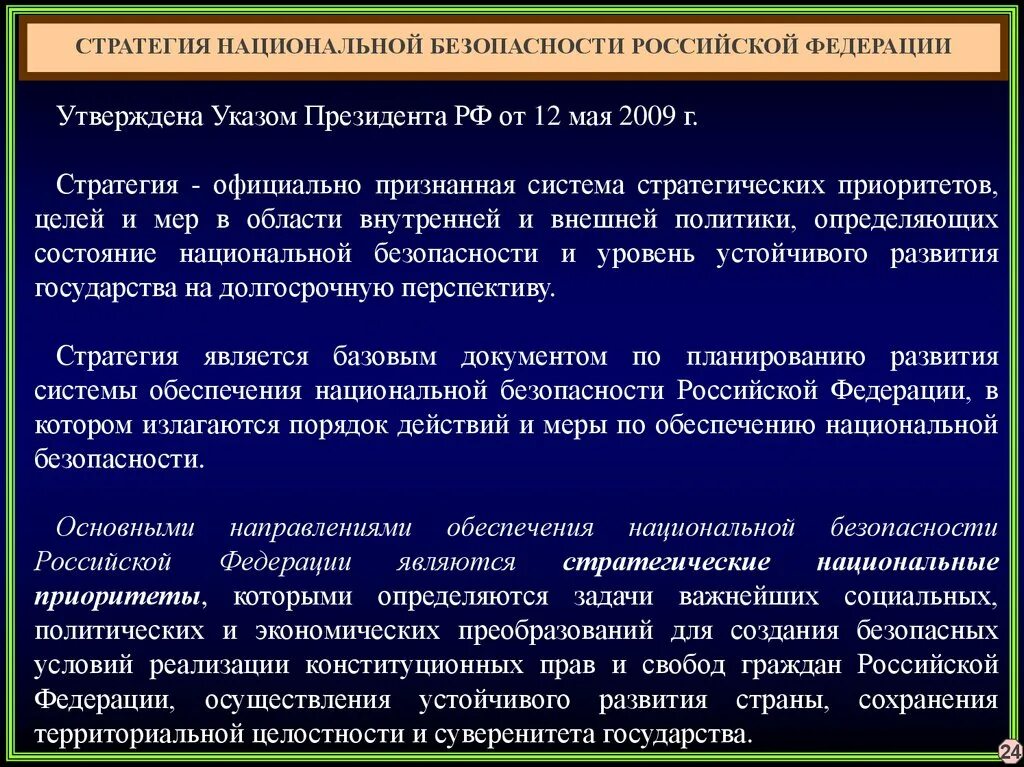 СТРАТЕГИЯ НАЦИОНАЛЬНОЙ БЕЗОПАСНОСТИ РОССИЙСКОЙ ФЕДЕРАЦИИ

Утверждена Указом Президента РФ от 12 мая 2009 г.

Стратегия - официально признанная система стратегических приоритетов, целей и мер в области внутренней и внешней политики, определяющих состояние национальной безопасности и уровень устойчивого развития государства на долгосрочную перспективу.

Стратегия является базовым документом по планированию развития системы обеспечения национальной безопасности Российской Федерации, в котором излагаются порядок действий и меры по обеспечению национальной безопасности.

Основными направлениями обеспечения национальной безопасности Российской Федерации являются стратегические национальные приоритеты, которыми определяются задачи важнейших социальных, политических и экономических преобразований для создания безопасных условий реализации конституционных прав и свобод граждан Российской Федерации, осуществления устойчивого развития страны, сохранения территориальной целостности и суверенитета государства.

24